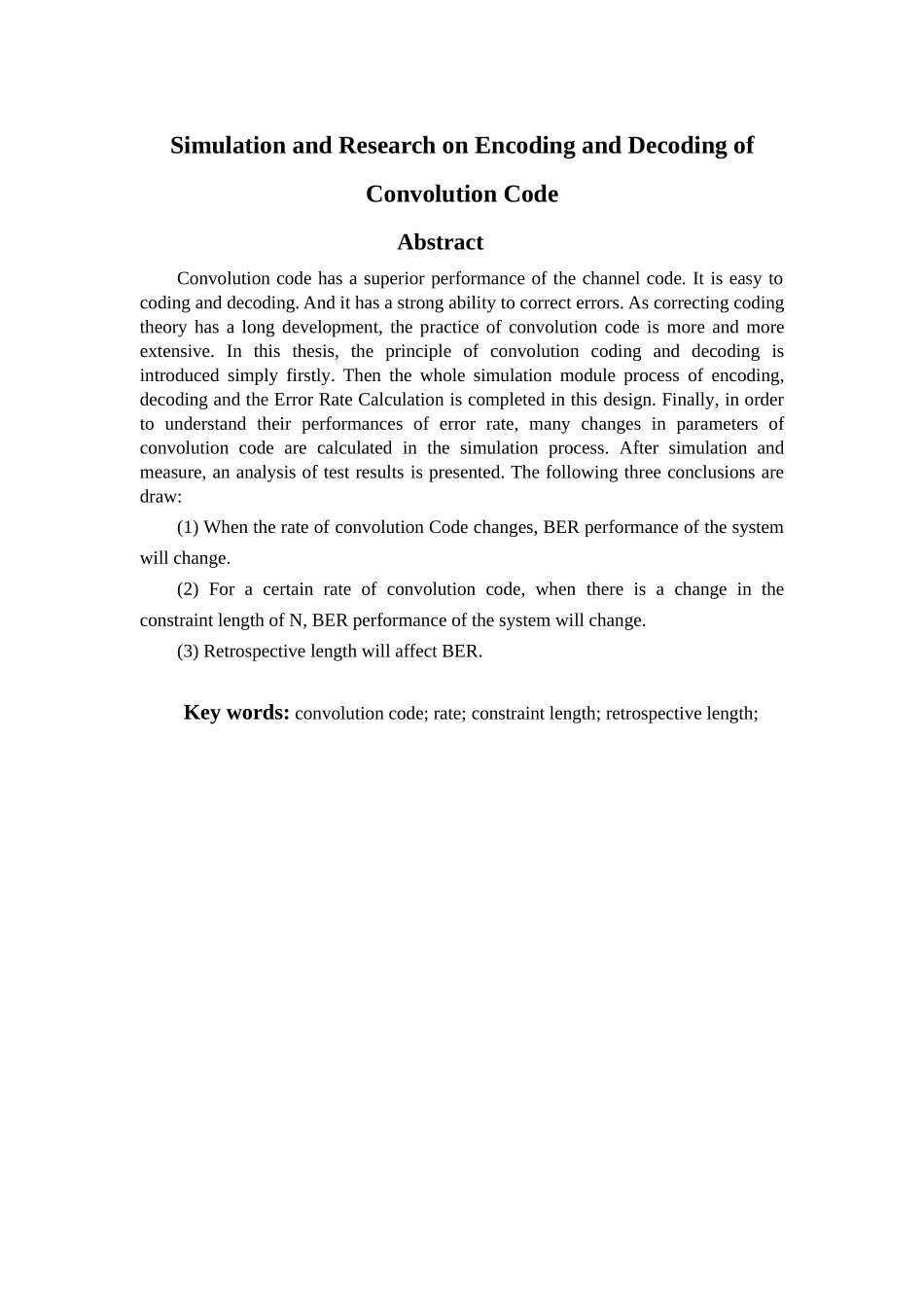 Simulation and Research on Encoding and Decoding of Convolution Code

Abstract

Convolution code has a superior performance of the channel code. It is easy to coding and decoding. And it has a strong ability to correct errors. As correcting coding theory has a long development, the practice of convolution code is more and more extensive. In this thesis, the principle of convolution coding and decoding is introduced simply firstly. Then the whole simulation module process of encoding, decoding and the Error Rate Calculation is completed in this design. Finally, in order to understand their performances of error rate, many changes in parameters of convolution code are calculated in the simulation process. After simulation and measure, an analysis of test results is presented. The following three conclusions are draw:

(1) When the rate of convolution Code changes, BER performance of the system will change.

(2) For a certain rate of convolution code, when there is a change in the constraint length of N, BER performance of the system will change.

(3) Retrospective length will affect BER.

Key words: convolution code; rate; constraint length; retrospective length;